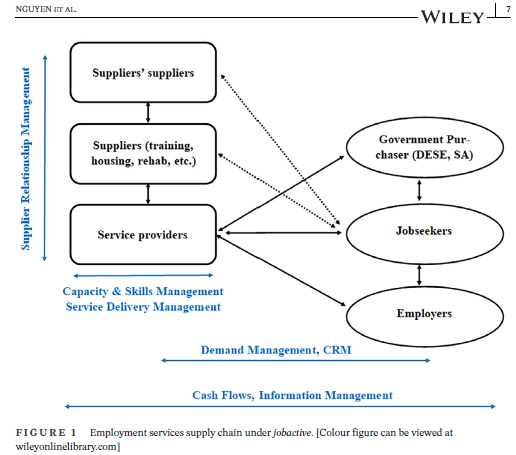 NGUYEN ET AL.

WILEY 7

Supplier Relationship Management

Suppliers' suppliers

Suppliers (training, housing, rehab, etc.)

Service providers

Government Purchaser (DESE, SA)

Jobseekers

Employers

Capacity & Skills Management
Service Delivery Management

Demand Management, CRM

Cash Flows, Information Management

FIGURE 1 Employment services supply chain under jobactive. [Colour figure can be viewed at wileyonlinelibrary.com]